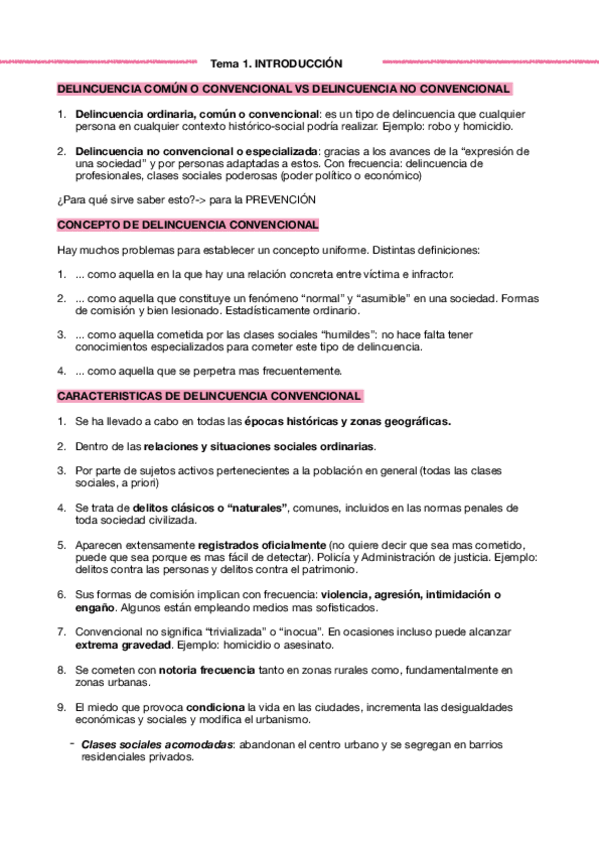 Tema 1. INTRODUCCIÓN

DELINCUENCIA COMÚN O CONVENCIONAL VS DELINCUENCIA NO CONVENCIONAL

1. Delincuencia ordinaria, común o convencional: es un tipo de delincuencia que cualquier persona en cualquier contexto histórico-social podría realizar. Ejemplo: robo y homicidio.

2. Delincuencia no convencional o especializada: gracias a los avances de la "expresión de una sociedad" y por personas adaptadas a estos. Con frecuencia: delincuencia de profesionales, clases sociales poderosas (poder político o económico)

¿Para qué sirve saber esto?-> para la PREVENCIÓN

CONCEPTO DE DELINCUENCIA CONVENCIONAL

Hay muchos problemas para establecer un concepto uniforme. Distintas definiciones:

1. ... como aquella en la que hay una relación concreta entre víctima e infractor.

2. ... como aquella que constituye un fenómeno "normal" y "asumible" en una sociedad. Formas de comisión y bien lesionado. Estadísticamente ordinario.

3. ... como aquella cometida por las clases sociales "humildes": no hace falta tener conocimientos especializados para cometer este tipo de delincuencia.

4. ... como aquella que se perpetra mas frecuentemente.

CARACTERISTICAS DE DELINCUENCIA CONVENCIONAL

1. Se ha llevado a cabo en todas las épocas históricas y zonas geográficas.

2. Dentro de las relaciones y situaciones sociales ordinarias.

3. Por parte de sujetos activos pertenecientes a la población en general (todas las clases sociales, a priori)

4. Se trata de delitos clásicos o "naturales", comunes, incluidos en las normas penales de toda sociedad civilizada.

5. Aparecen extensamente registrados oficialmente (no quiere decir que sea mas cometido, puede que sea porque es mas fácil de detectar). Policía y Administración de justicia. Ejemplo: delitos contra las personas y delitos contra el patrimonio.

6. Sus formas de comisión implican con frecuencia: violencia, agresión, intimidación o engaño. Algunos están empleando medios mas sofisticados.

7. Convencional no significa "trivializada" o "inocua". En ocasiones incluso puede alcanzar extrema gravedad. Ejemplo: homicidio o asesinato.

8. Se cometen con notoria frecuencia tanto en zonas rurales como, fundamentalmente en zonas urbanas.

9. El miedo que provoca condiciona la vida en las ciudades, incrementa las desigualdades económicas y sociales y modifica el urbanismo.

- Clases sociales acomodadas: abandonan el centro urbano y se segregan en barrios residenciales privados.